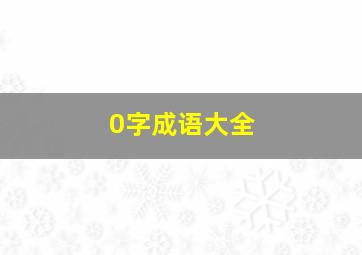 0字成语大全